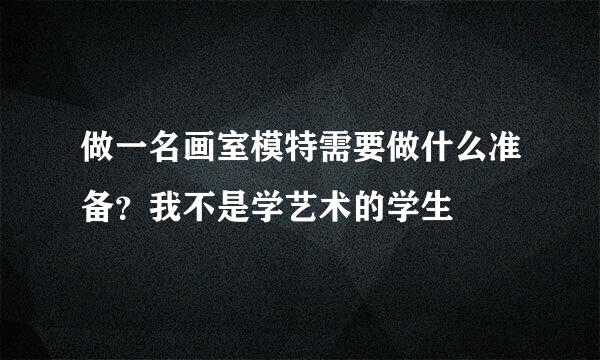 做一名画室模特需要做什么准备？我不是学艺术的学生